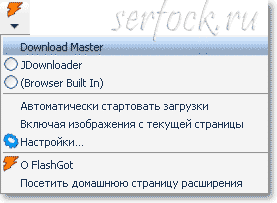 serfock.ru

Download Master

JDownloader

(Browser Built In)

Автоматически стартовать загрузки

Включая изображения с текущей страницы

Настройки...

О FlashGot

Посетить домашнюю страницу расширения